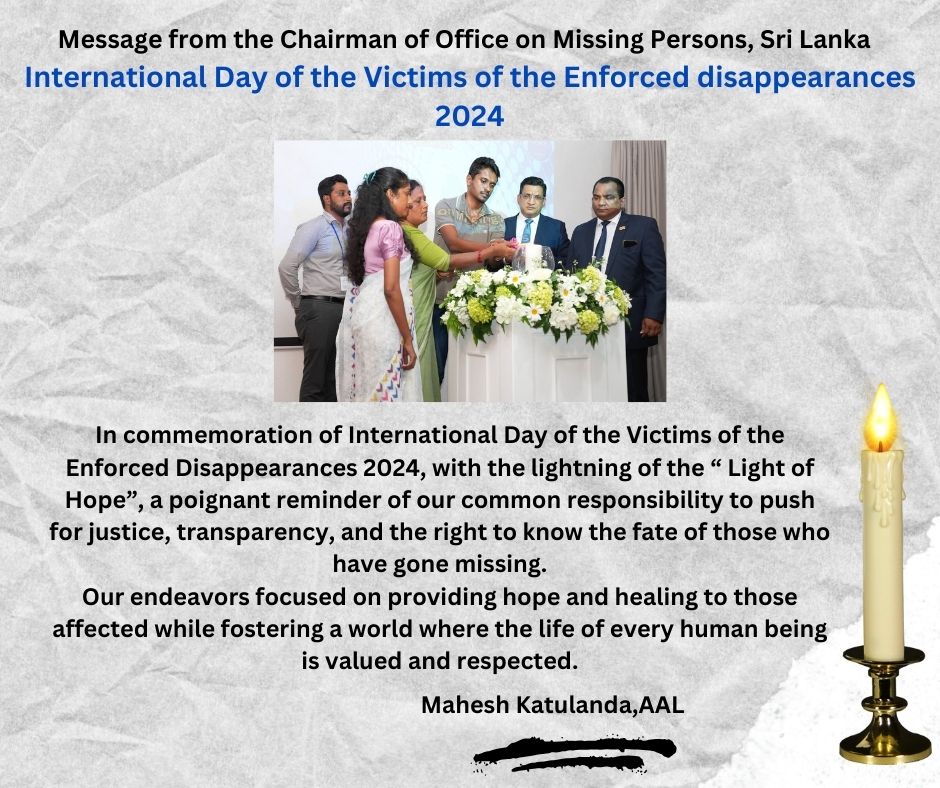 Message from the Chairman of Office on Missing Persons, Sri Lanka

International Day of the Victims of the Enforced disappearances 2024

In commemoration of International Day of the Victims of the Enforced Disappearances 2024, with the lightning of the “ Light of Hope”, a poignant reminder of our common responsibility to push for justice, transparency, and the right to know the fate of those who have gone missing.
Our endeavors focused on providing hope and healing to those affected while fostering a world where the life of every human being is valued and respected.

Mahesh Katulanda,AAL